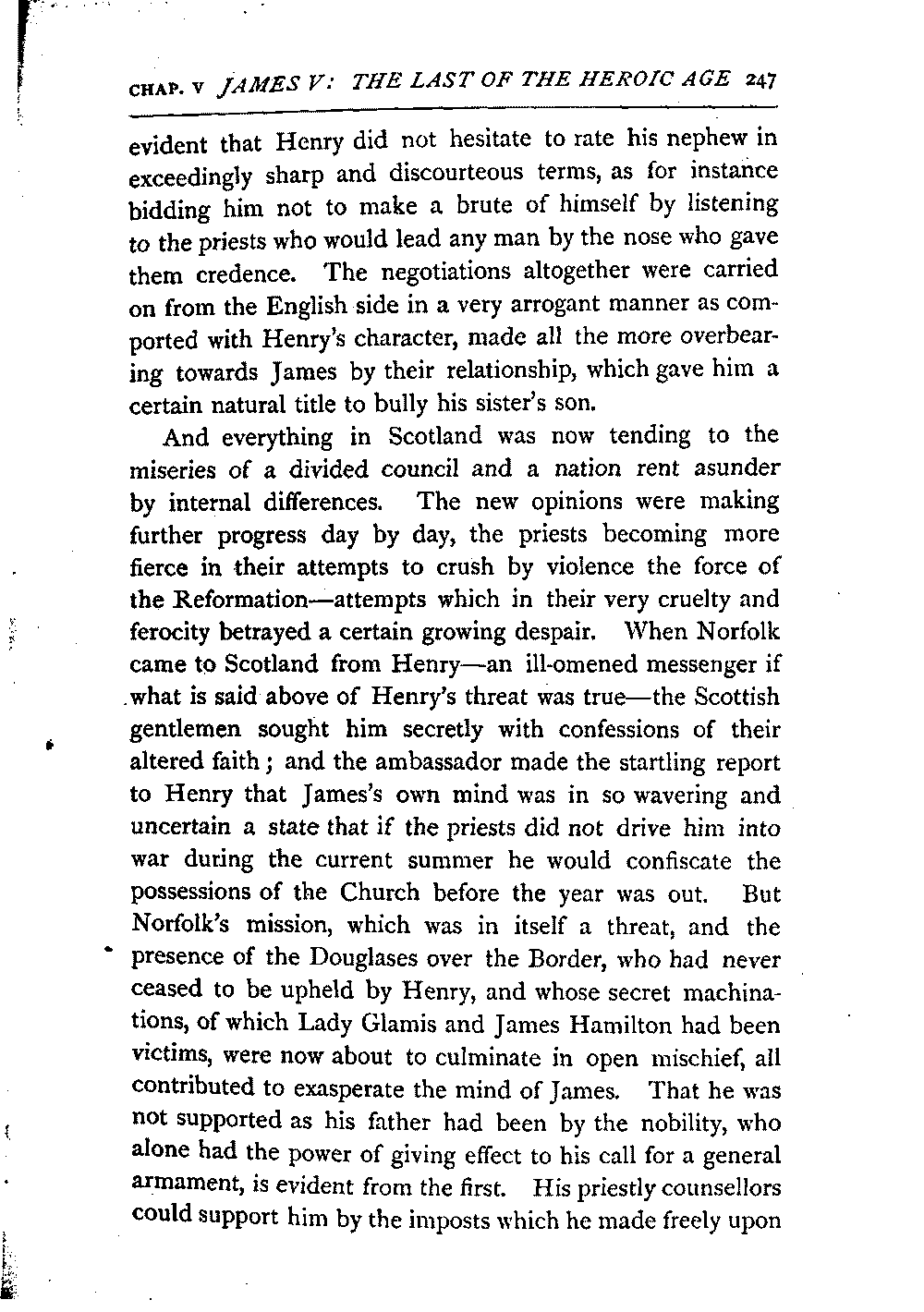 CHAP. V JAMES V: THE LAST OF THE HEROIC AGE 247

evident that Henry did not hesitate to rate his nephew in exceedingly sharp and discourteous terms, as for instance bidding him not to make a brute of himself by listening to the priests who would lead any man by the nose who gave them credence. The negotiations altogether were carried on from the English side in a very arrogant manner as comported with Henry's character, made all the more overbearing towards James by their relationship, which gave him a certain natural title to bully his sister's son.

And everything in Scotland was now tending to the miseries of a divided council and a nation rent asunder by internal differences. The new opinions were making further progress day by day, the priests becoming more fierce in their attempts to crush by violence the force of the Reformation—attempts which in their very cruelty and ferocity betrayed a certain growing despair. When Norfolk came to Scotland from Henry—an ill-omened messenger if what is said above of Henry's threat was true—the Scottish gentlemen sought him secretly with confessions of their altered faith; and the ambassador made the startling report to Henry that James's own mind was in so wavering and uncertain a state that if the priests did not drive him into war during the current summer he would confiscate the possessions of the Church before the year was out. But Norfolk's mission, which was in itself a threat, and the presence of the Douglases over the Border, who had never ceased to be upheld by Henry, and whose secret machinations, of which Lady Glamis and James Hamilton had been victims, were now about to culminate in open mischief, all contributed to exasperate the mind of James. That he was not supported as his father had been by the nobility, who alone had the power of giving effect to his call for a general armament, is evident from the first. His priestly counsellors could support him by the imposts which he made freely upon